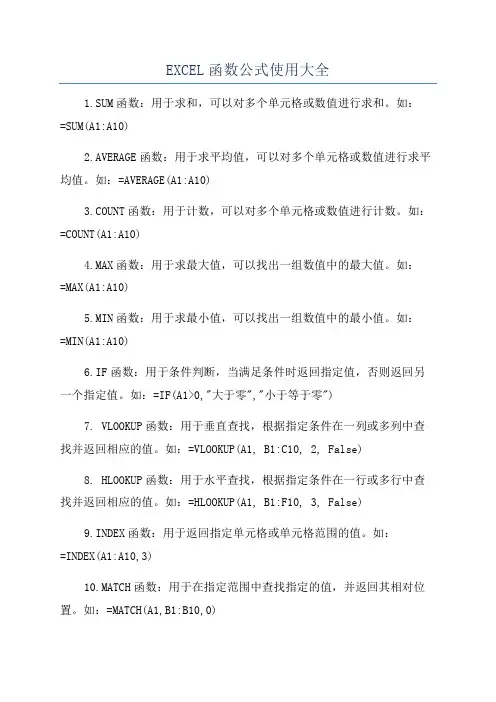 EXCEL 函数公式使用大全

1.SUM 函数：用于求和，可以对多个单元格或数值进行求和。如：=SUM(A1:A10)

2.AVERAGE 函数：用于求平均值，可以对多个单元格或数值进行求平均值。如：=AVERAGE(A1:A10)

3.COUNT 函数：用于计数，可以对多个单元格或数值进行计数。如：=COUNT(A1:A10)

4.MAX 函数：用于求最大值，可以找出一组数值中的最大值。如：=MAX(A1:A10)

5.MIN 函数：用于求最小值，可以找出一组数值中的最小值。如：=MIN(A1:A10)

6.IF 函数：用于条件判断，当满足条件时返回指定值，否则返回另一个指定值。如：=IF(A1>0,"大于零","小于等于零")

7. VLOOKUP 函数：用于垂直查找，根据指定条件在一列或多列中查找并返回相应的值。如：=VLOOKUP(A1, B1:C10, 2, False)

8. HLOOKUP 函数：用于水平查找，根据指定条件在一行或多行中查找并返回相应的值。如：=HLOOKUP(A1, B1:F10, 3, False)

9.INDEX 函数：用于返回指定单元格或单元格范围的值。如：=INDEX(A1:A10,3)

10.MATCH 函数：用于在指定范围中查找指定的值，并返回其相对位置。如：=MATCH(A1,B1:B10,0)